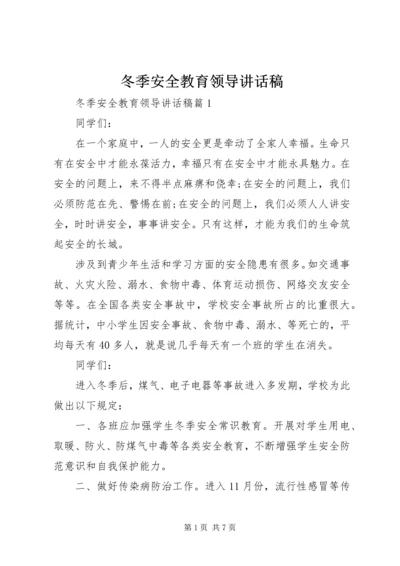 冬季安全教育领导讲话稿

冬季安全教育领导讲话稿篇 1

同学们：

在一个家庭中，一人的安全更是牵动了全家人幸福。生命只有在安全中才能永葆活力，幸福只有在安全中才能永具魅力。在安全的问题上，来不得半点麻痹和侥幸；在安全的问题上，我们必须防范在先、警惕在前；在安全的问题上，我们必须人人讲安全，时时讲安全，事事讲安全。只有这样，才能为我们的生命筑起安全的长城。

涉及到青少年生活和学习方面的安全隐患有很多。如交通事故、火灾火险、溺水、食物中毒、体育运动损伤、网络交友安全等等。在全国各类安全事故中，学校安全事故所占的比重很大。据统计，中小学生因安全事故、食物中毒、溺水、等死亡的，平均每天有 40 多人，就是说几乎每天有一个班的学生在消失。

同学们：

进入冬季后，煤气、电子电器等事故进入多发期，学校为此做出以下规定：

一、各班应加强学生冬季安全常识教育。开展对学生用电、取暖、防火、防煤气中毒等各类安全教育，不断增强学生安全防范意识和自我保护能力。

二、做好传染病防治工作。进入 11 月份，流行性感冒等传

第 1 页 共 7 页